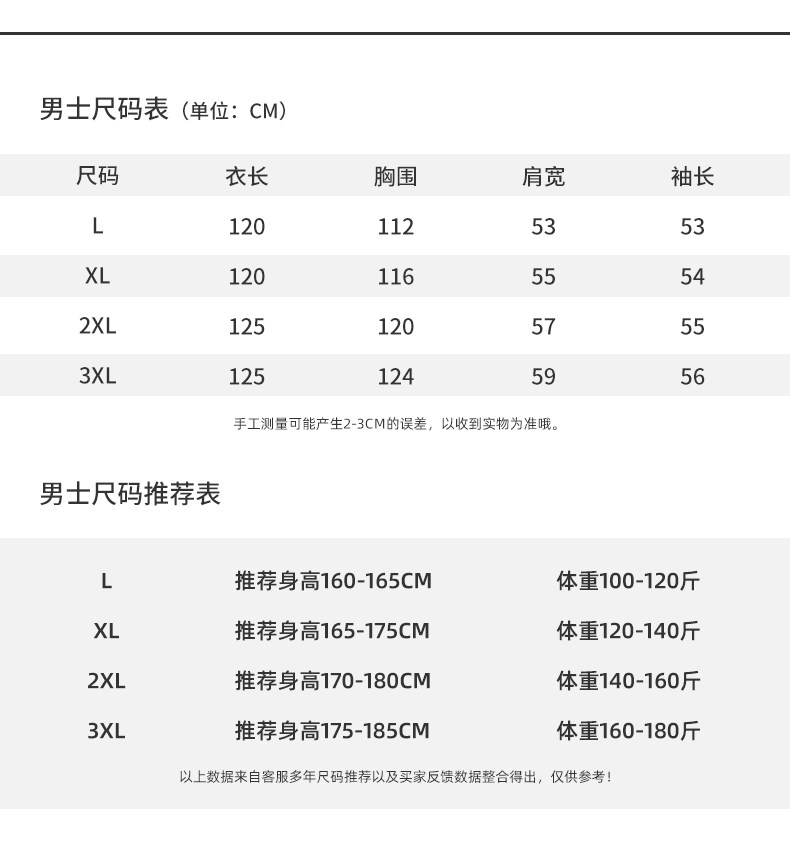 男士尺码表（单位：CM）

| 尺码 | 衣长 | 胸围 | 肩宽 | 袖长 |
|---|---|---|---|---|
| L | 120 | 112 | 53 | 53 |
| XL | 120 | 116 | 55 | 54 |
| 2XL | 125 | 120 | 57 | 55 |
| 3XL | 125 | 124 | 59 | 56 |

手工测量可能产生2-3CM的误差，以收到实物为准哦。

男士尺码推荐表

| L | 推荐身高160-165CM | 体重100-120斤 |
|---|---|---|
| XL | 推荐身高165-175CM | 体重120-140斤 |
| 2XL | 推荐身高170-180CM | 体重140-160斤 |
| 3XL | 推荐身高175-185CM | 体重160-180斤 |

以上数据来自客服多年尺码推荐以及买家反馈数据整合得出，仅供参考！